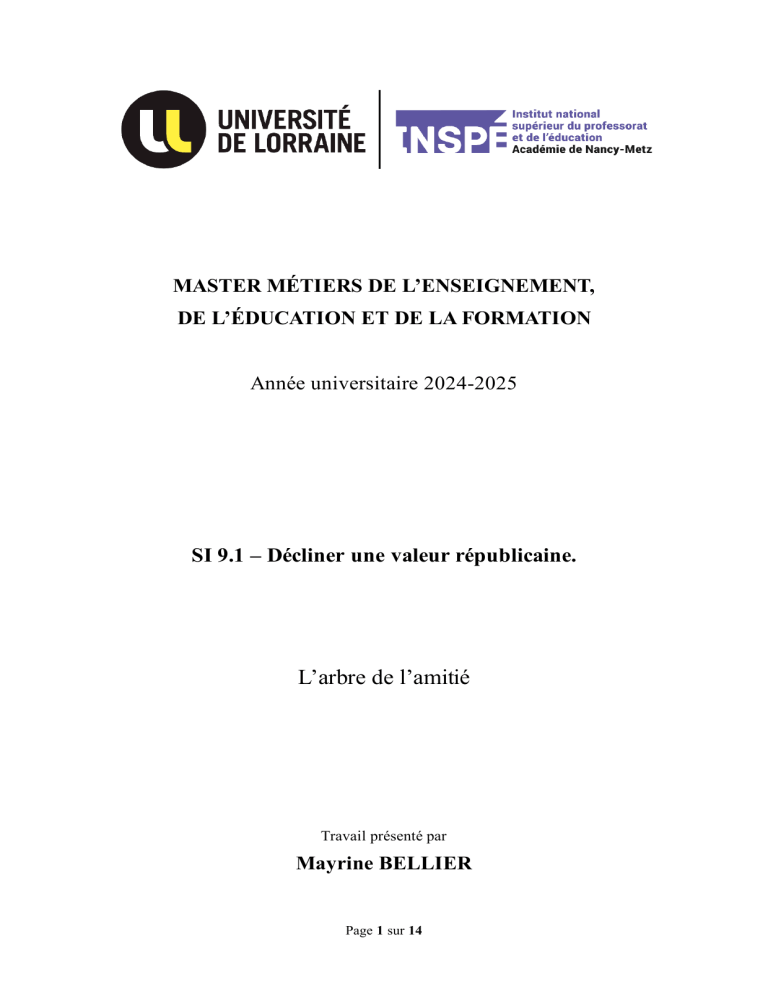 UNIVERSITÉ DE LORRAINE

INSPÉ Institut national supérieur du professorat et de l'éducation Académie de Nancy-Metz

MASTER MÉTIERS DE L'ENSEIGNEMENT, DE L'ÉDUCATION ET DE LA FORMATION

Année universitaire 2024-2025

SI 9.1 – Décliner une valeur républicaine.

L'arbre de l'amitié

Travail présenté par

Mayrine BELLIER

Page 1 sur 14